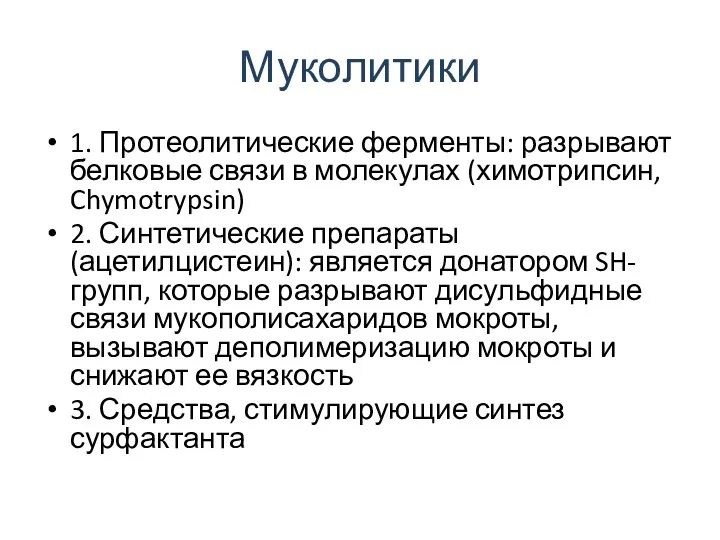 Муколитики

• 1. Протеолитические ферменты: разрывают белковые связи в молекулах (химотрипсин, Chymotrypsin)
• 2. Синтетические препараты (ацетилцистеин): является донатором SH-групп, которые разрывают дисульфидные связи мукополисахаридов мокроты, вызывают деполимеризацию мокроты и снижают ее вязкость
• 3. Средства, стимулирующие синтез сурфактанта